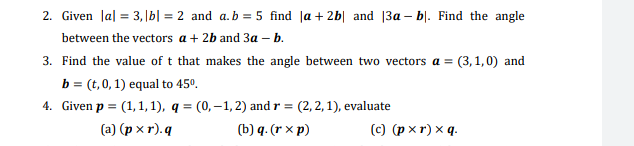 2. Given $|a| = 3, |b| = 2$ and $a.b = 5$ find $|\boldsymbol{a} + 2\boldsymbol{b}|$ and $|3\boldsymbol{a} - \boldsymbol{b}|$. Find the angle between the vectors $\boldsymbol{a} + 2\boldsymbol{b}$ and $3\boldsymbol{a} - \boldsymbol{b}$.

3. Find the value of t that makes the angle between two vectors $\boldsymbol{a} = (3, 1, 0)$ and $\boldsymbol{b} = (t, 0, 1)$ equal to $45^0$.

4. Given $\boldsymbol{p} = (1, 1, 1)$, $\boldsymbol{q} = (0, -1, 2)$ and $\boldsymbol{r} = (2, 2, 1)$, evaluate

(a) $(\boldsymbol{p} \times \boldsymbol{r}).\boldsymbol{q}$ (b) $\boldsymbol{q}.(\boldsymbol{r} \times \boldsymbol{p})$ (c) $(\boldsymbol{p} \times \boldsymbol{r}) \times \boldsymbol{q}$.